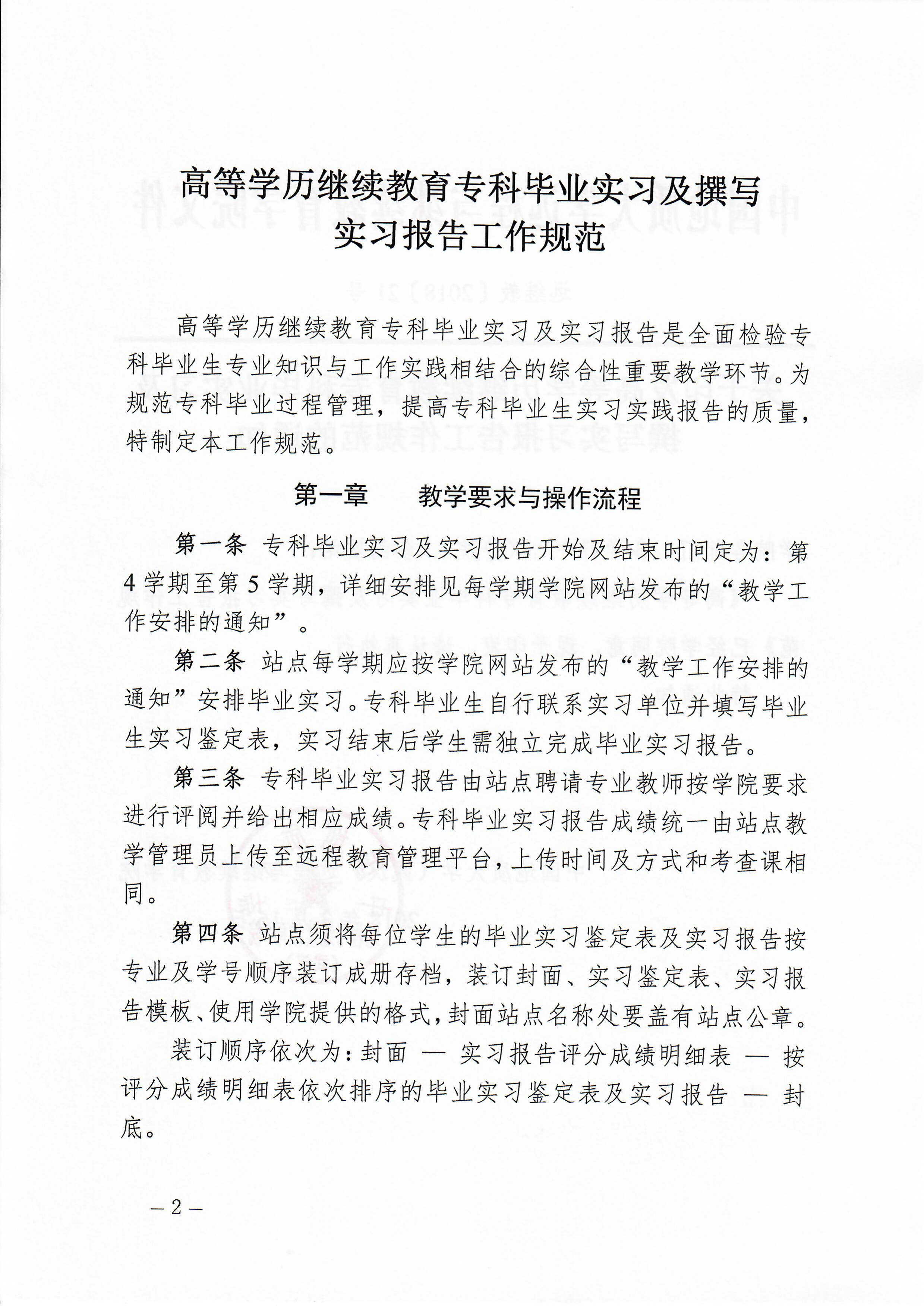 高等学历继续教育专科毕业实习及撰写实习报告工作规范

高等学历继续教育专科毕业实习及实习报告是全面检验专科毕业生专业知识与工作实践相结合的综合性重要教学环节。为规范专科毕业过程管理，提高专科毕业生实习实践报告的质量，特制定本工作规范。

第一章　　教学要求与操作流程

第一条　专科毕业实习及实习报告开始及结束时间定为：第4学期至第5学期，详细安排见每学期学院网站发布的“教学工作安排的通知”。

第二条　站点每学期应按学院网站发布的“教学工作安排的通知”安排毕业实习。专科毕业生自行联系实习单位并填写毕业生实习鉴定表，实习结束后学生需独立完成毕业实习报告。

第三条　专科毕业实习报告由站点聘请专业教师按学院要求进行评阅并给出相应成绩。专科毕业实习报告成绩统一由站点教学管理员上传至远程教育管理平台，上传时间及方式和考查课相同。

第四条　站点须将每位学生的毕业实习鉴定表及实习报告按专业及学号顺序装订成册存档，装订封面、实习鉴定表、实习报告模板、使用学院提供的格式，封面站点名称处要盖有站点公章。

装订顺序依次为：封面 — 实习报告评分成绩明细表 — 按评分成绩明细表依次排序的毕业实习鉴定表及实习报告 — 封底。

— 2 —